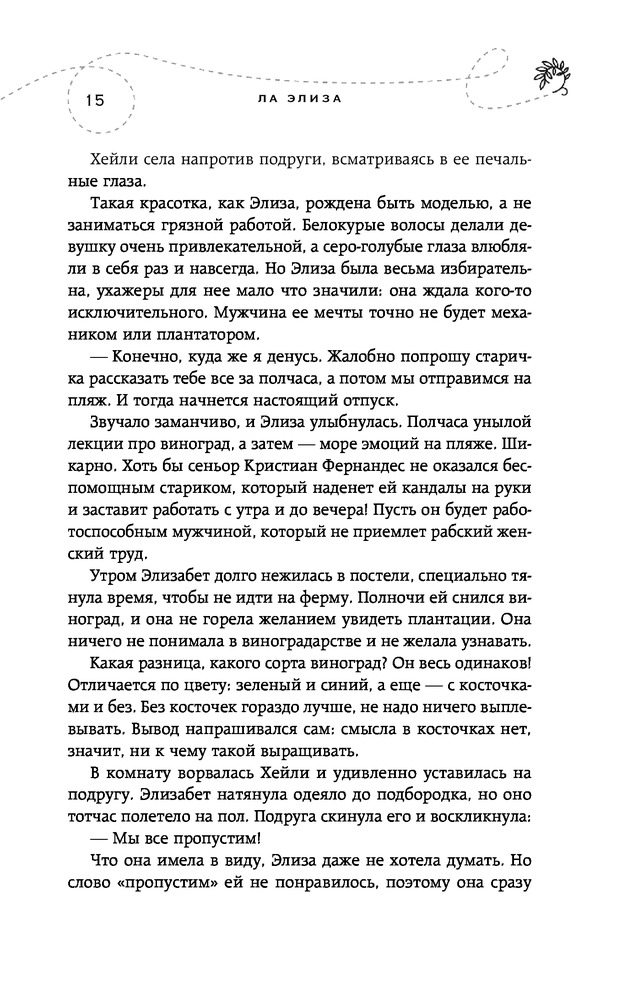 15

ЛА ЭЛИЗА

Хейли села напротив подруги, всматриваясь в ее печальные глаза.

Такая красотка, как Элиза, рождена быть моделью, а не заниматься грязной работой. Белокурые волосы делали девушку очень привлекательной, а серо-голубые глаза влюбляли в себя раз и навсегда. Но Элиза была весьма избирательна, ухажеры для нее мало что значили: она ждала кого-то исключительного. Мужчина ее мечты точно не будет механиком или плантатором.

— Конечно, куда же я денусь. Жалобно попрошу старичка рассказать тебе все за полчаса, а потом мы отправимся на пляж. И тогда начнется настоящий отпуск.

Звучало заманчиво, и Элиза улыбнулась. Полчаса унылой лекции про виноград, а затем — море эмоций на пляже. Шикарно. Хоть бы сеньор Кристиан Фернандес не оказался беспомощным стариком, который наденет ей кандалы на руки и заставит работать с утра и до вечера! Пусть он будет работоспособным мужчиной, который не приемлет рабский женский труд.

Утром Элизабет долго нежилась в постели, специально тянула время, чтобы не идти на ферму. Полночи ей снился виноград, и она не горела желанием увидеть плантации. Она ничего не понимала в виноградарстве и не желала узнавать. Какая разница, какого сорта виноград? Он весь одинаков! Отличается по цвету: зеленый и синий, а еще — с косточками и без. Без косточек гораздо лучше, не надо ничего выплевывать. Вывод напрашивался сам: смысла в косточках нет, значит, ни к чему такой выращивать.

В комнату ворвалась Хейли и удивленно уставилась на подругу. Элизабет натянула одеяло до подбородка, но оно тотчас полетело на пол. Подруга скинула его и воскликнула:

— Мы все пропустим!

Что она имела в виду, Элиза даже не хотела думать. Но слово «пропустим» ей не понравилось, поэтому она сразу